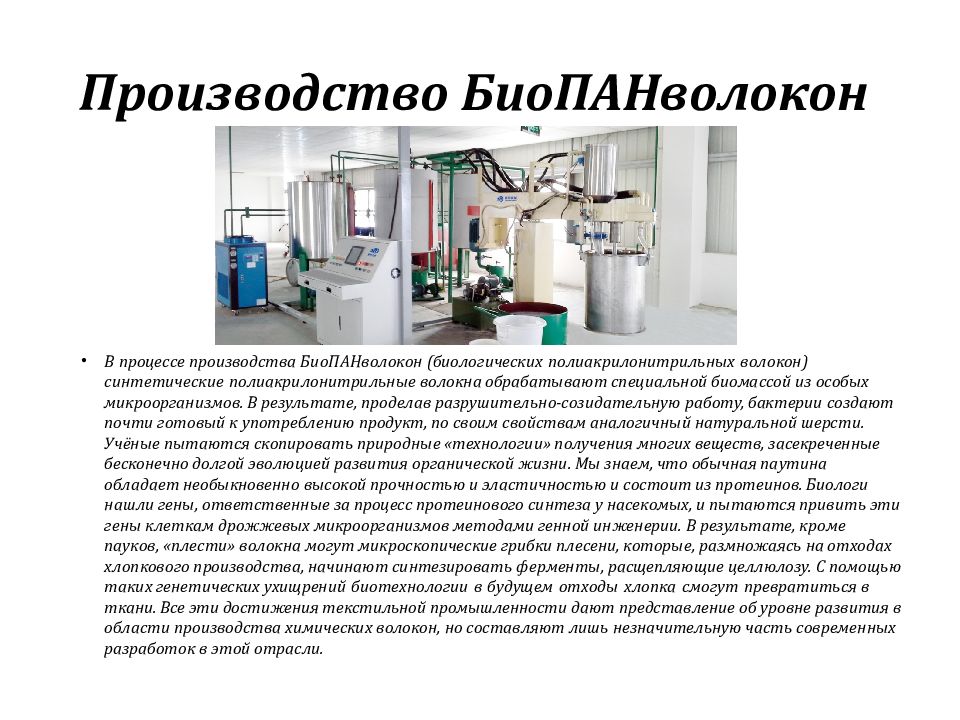 Производство БиоПАНволокон

• В процессе производства БиоПАНволокон (биологических полиакрилонитрильных волокон) синтетические полиакрилонитрильные волокна обрабатывают специальной биомассой из особых микроорганизмов. В результате, проделав разрушительно-созидательную работу, бактерии создают почти готовый к употреблению продукт, по своим свойствам аналогичный натуральной шерсти. Учёные пытаются скопировать природные «технологии» получения многих веществ, засекреченные бесконечно долгой эволюцией развития органической жизни. Мы знаем, что обычная паутина обладает необыкновенно высокой прочностью и эластичностью и состоит из протеинов. Биологи нашли гены, ответственные за процесс протеинового синтеза у насекомых, и пытаются привить эти гены клеткам дрожжевых микроорганизмов методами генной инженерии. В результате, кроме пауков, «плести» волокна могут микроскопические грибки плесени, которые, размножаясь на отходах хлопкового производства, начинают синтезировать ферменты, расщепляющие целлюлозу. С помощью таких генетических ухищрений биотехнологии в будущем отходы хлопка смогут превратиться в ткани. Все эти достижения текстильной промышленности дают представление об уровне развития в области производства химических волокон, но составляют лишь незначительную часть современных разработок в этой отрасли.